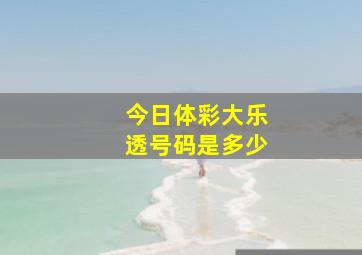 今日体彩大乐透号码是多少